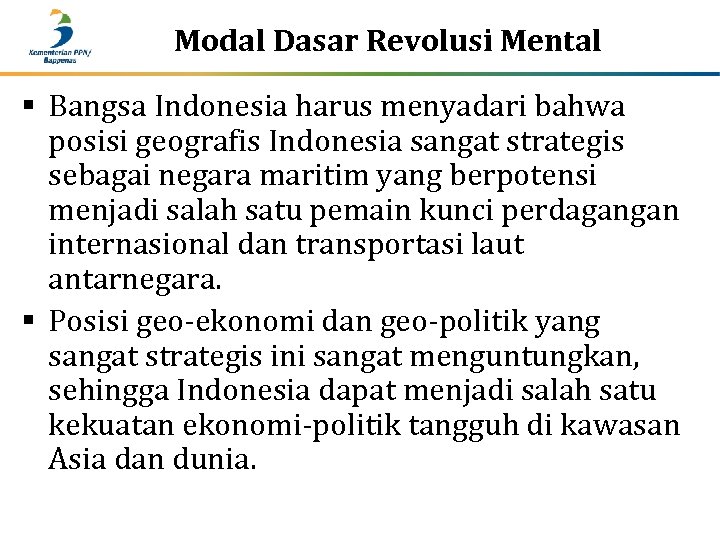 Kementerian PPN/ Bappenas

Modal Dasar Revolusi Mental

▪ Bangsa Indonesia harus menyadari bahwa posisi geografis Indonesia sangat strategis sebagai negara maritim yang berpotensi menjadi salah satu pemain kunci perdagangan internasional dan transportasi laut antarnegara.

▪ Posisi geo-ekonomi dan geo-politik yang sangat strategis ini sangat menguntungkan, sehingga Indonesia dapat menjadi salah satu kekuatan ekonomi-politik tangguh di kawasan Asia dan dunia.